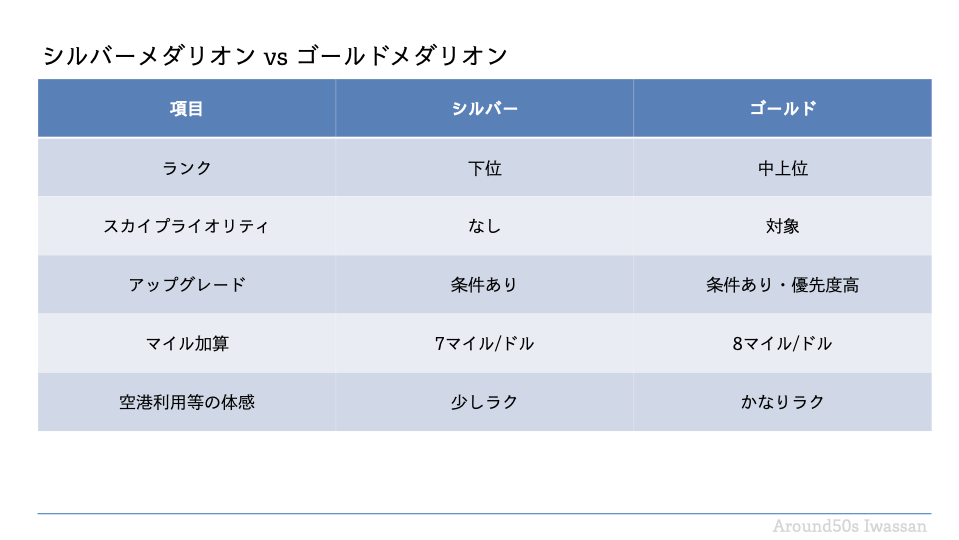 シルバーメダリオン vs ゴールドメダリオン

| 項目 | シルバー | ゴールド |
|---|---|---|
| ランク | 下位 | 中上位 |
| スカイプライオリティ | なし | 対象 |
| アップグレード | 条件あり | 条件あり・優先度高 |
| マイル加算 | 7マイル/ドル | 8マイル/ドル |
| 空港利用等の体感 | 少しラク | かなりラク |

Around50s Iwassan